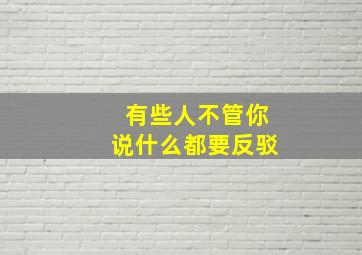 有些人不管你
说什么都要反驳